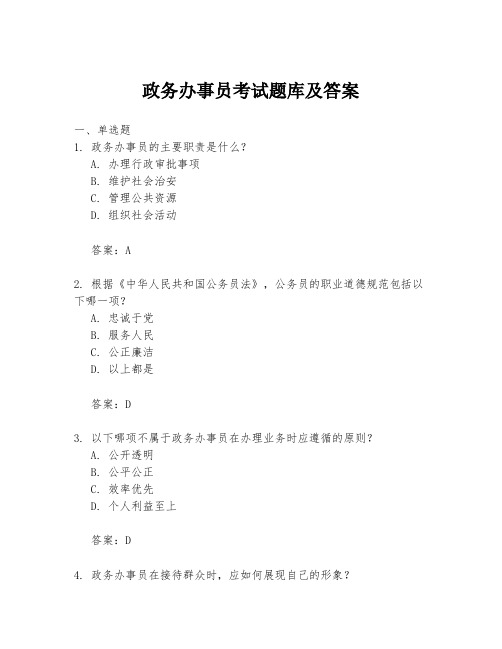 政务办事员考试题库及答案

一、单选题

1. 政务办事员的主要职责是什么？
A. 办理行政审批事项
B. 维护社会治安
C. 管理公共资源
D. 组织社会活动

答案：A

2. 根据《中华人民共和国公务员法》，公务员的职业道德规范包括以下哪一项？
A. 忠诚于党
B. 服务人民
C. 公正廉洁
D. 以上都是

答案：D

3. 以下哪项不属于政务办事员在办理业务时应遵循的原则？
A. 公开透明
B. 公平公正
C. 效率优先
D. 个人利益至上

答案：D

4. 政务办事员在接待群众时，应如何展现自己的形象？